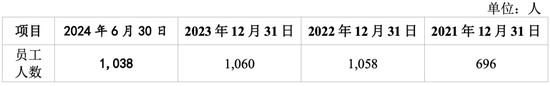 单位：人

| 项目 | 2024 年 6 月 30 日 | 2023 年 12 月 31 日 | 2022 年 12 月 31 日 | 2021 年 12 月 31 日 |
|---|---|---|---|---|
| 员工人数 | 1,038 | 1,060 | 1,058 | 696 |